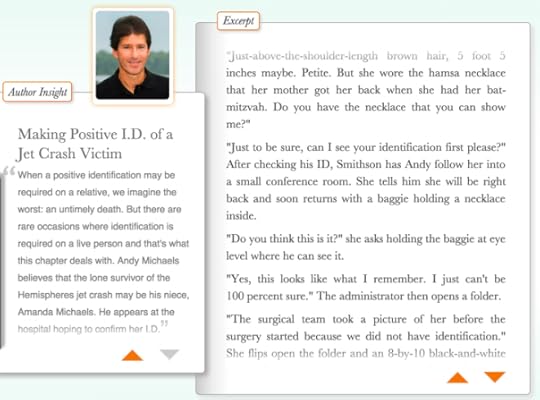 Author Insight

Making Positive I.D. of a Jet Crash Victim

“When a positive identification may be required on a relative, we imagine the worst: an untimely death. But there are rare occasions where identification is required on a live person and that's what this chapter deals with. Andy Michaels believes that the lone survivor of the Hemispheres jet crash may be his niece, Amanda Michaels. He appears at the hospital hoping to confirm her I.D.”

Excerpt

"Just-above-the-shoulder-length brown hair, 5 foot 5 inches maybe. Petite. But she wore the hamsa necklace that her mother got her back when she had her bat-mitzvah. Do you have the necklace that you can show me?"

"Just to be sure, can I see your identification first please?" After checking his ID, Smithson has Andy follow her into a small conference room. She tells him she will be right back and soon returns with a baggie holding a necklace inside.

"Do you think this is it?" she asks holding the baggie at eye level where he can see it.

"Yes, this looks like what I remember. I just can't be 100 percent sure." The administrator then opens a folder.

"The surgical team took a picture of her before the surgery started because we did not have identification." She flips open the folder and an 8-by-10 black-and-white